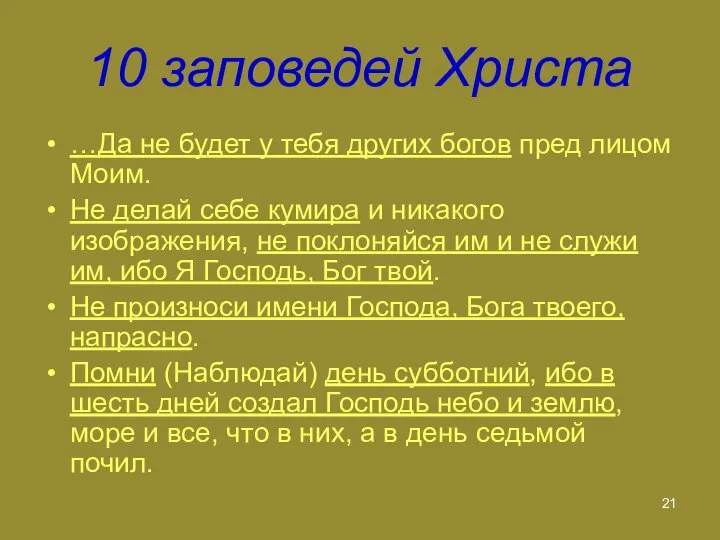 10 заповедей Христа

• ...Да не будет у тебя других богов пред лицом Моим.
• Не делай себе кумира и никакого изображения, не поклоняйся им и не служи им, ибо Я Господь, Бог твой.
• Не произноси имени Господа, Бога твоего, напрасно.
• Помни (Наблюдай) день субботний, ибо в шесть дней создал Господь небо и землю, море и все, что в них, а в день седьмой почил.

21